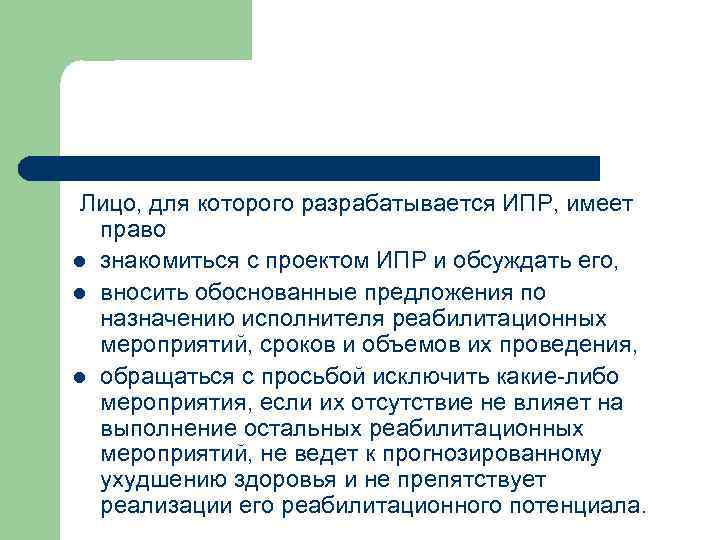 Лицо, для которого разрабатывается ИПР, имеет право

• знакомиться с проектом ИПР и обсуждать его,
• вносить обоснованные предложения по назначению исполнителя реабилитационных мероприятий, сроков и объемов их проведения,
• обращаться с просьбой исключить какие-либо мероприятия, если их отсутствие не влияет на выполнение остальных реабилитационных мероприятий, не ведет к прогнозированному ухудшению здоровья и не препятствует реализации его реабилитационного потенциала.